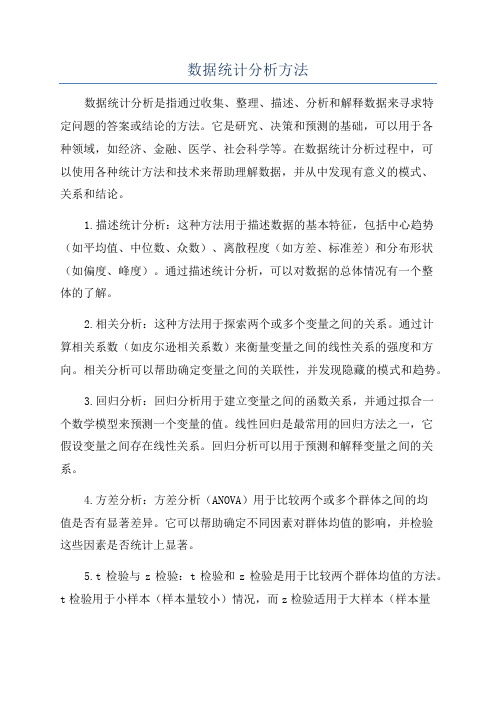 数据统计分析方法

数据统计分析是指通过收集、整理、描述、分析和解释数据来寻求特定问题的答案或结论的方法。它是研究、决策和预测的基础，可以用于各种领域，如经济、金融、医学、社会科学等。在数据统计分析过程中，可以使用各种统计方法和技术来帮助理解数据，并从中发现有意义的模式、关系和结论。

1.描述统计分析：这种方法用于描述数据的基本特征，包括中心趋势（如平均值、中位数、众数）、离散程度（如方差、标准差）和分布形状（如偏度、峰度）。通过描述统计分析，可以对数据的总体情况有一个整体的了解。

2.相关分析：这种方法用于探索两个或多个变量之间的关系。通过计算相关系数（如皮尔逊相关系数）来衡量变量之间的线性关系的强度和方向。相关分析可以帮助确定变量之间的关联性，并发现隐藏的模式和趋势。

3.回归分析：回归分析用于建立变量之间的函数关系，并通过拟合一个数学模型来预测一个变量的值。线性回归是最常用的回归方法之一，它假设变量之间存在线性关系。回归分析可以用于预测和解释变量之间的关系。

4.方差分析：方差分析（ANOVA）用于比较两个或多个群体之间的均值是否有显著差异。它可以帮助确定不同因素对群体均值的影响，并检验这些因素是否统计上显著。

5.t 检验与 z 检验：t 检验和 z 检验是用于比较两个群体均值的方法。t 检验用于小样本（样本量较小）情况，而 z 检验适用于大样本（样本量